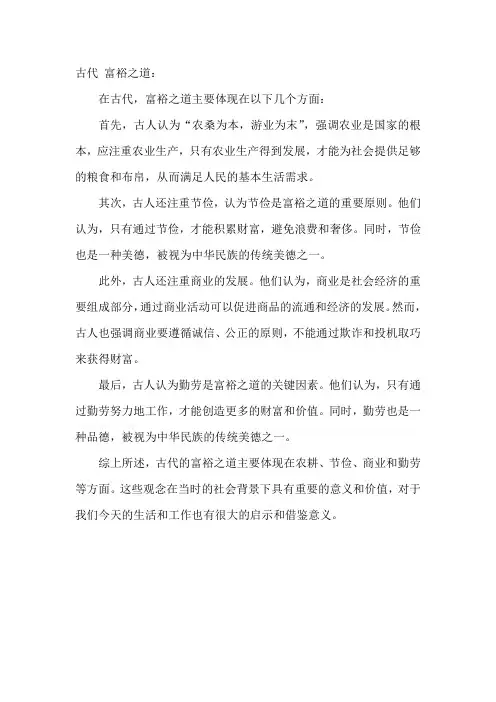 古代 富裕之道：

在古代，富裕之道主要体现在以下几个方面：

首先，古人认为“农桑为本，游业为末”，强调农业是国家的根本，应注重农业生产，只有农业生产得到发展，才能为社会提供足够的粮食和布帛，从而满足人民的基本生活需求。

其次，古人还注重节俭，认为节俭是富裕之道的重要原则。他们认为，只有通过节俭，才能积累财富，避免浪费和奢侈。同时，节俭也是一种美德，被视为中华民族的传统美德之一。

此外，古人还注重商业的发展。他们认为，商业是社会经济的重要组成部分，通过商业活动可以促进商品的流通和经济的发展。然而，古人也强调商业要遵循诚信、公正的原则，不能通过欺诈和投机取巧来获得财富。

最后，古人认为勤劳是富裕之道的关键因素。他们认为，只有通过勤劳努力地工作，才能创造更多的财富和价值。同时，勤劳也是一种品德，被视为中华民族的传统美德之一。

综上所述，古代的富裕之道主要体现在农耕、节俭、商业和勤劳等方面。这些观念在当时的社会背景下具有重要的意义和价值，对于我们今天的生活和工作也有很大的启示和借鉴意义。